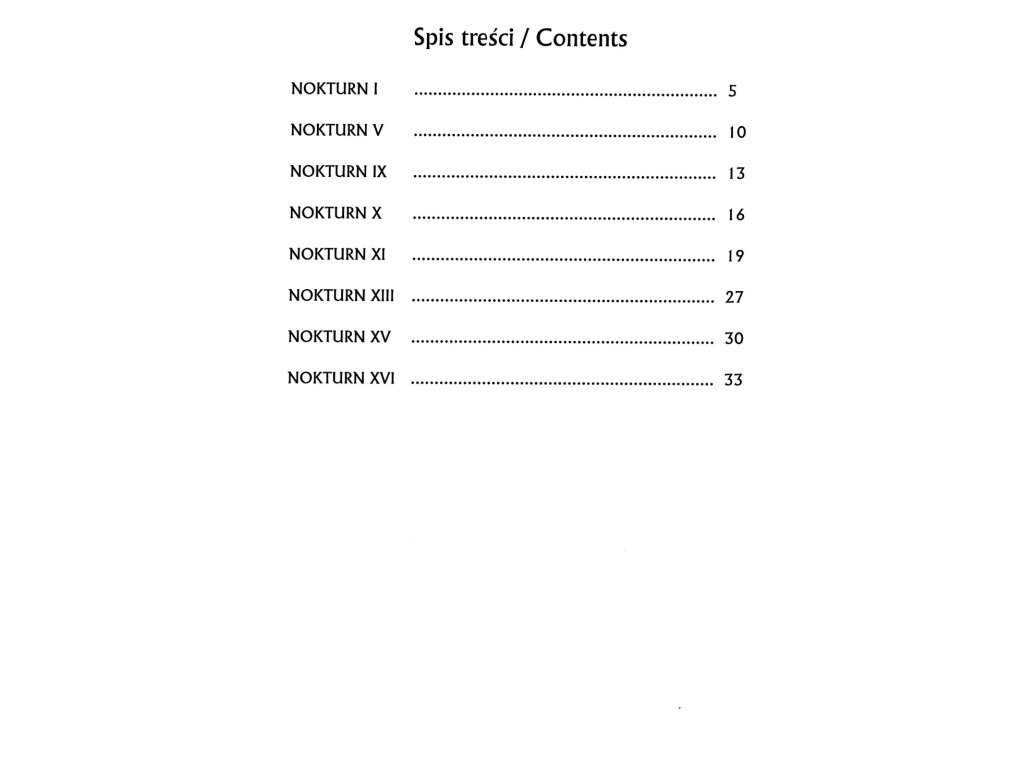 Spis treści / Contents

NOKTURN I ................................................................ 5

NOKTURN V ................................................................ 10

NOKTURN IX ................................................................ 13

NOKTURN X ................................................................ 16

NOKTURN XI ................................................................ 19

NOKTURN XIII ................................................................ 27

NOKTURN XV ................................................................ 30

NOKTURN XVI ................................................................ 33